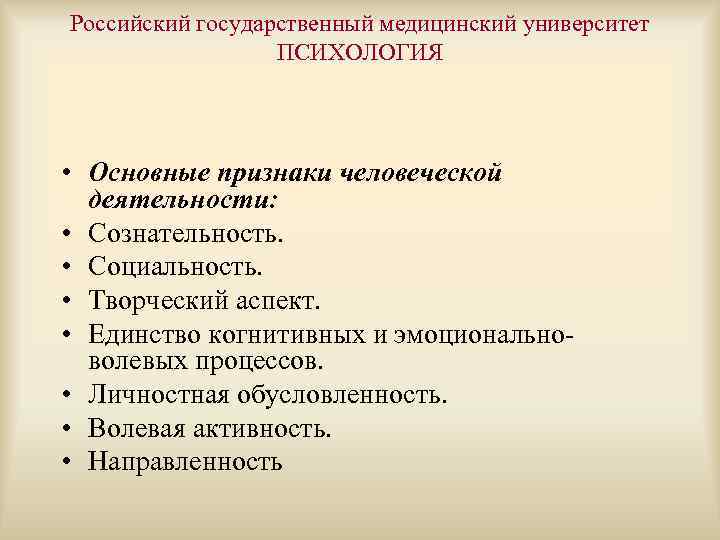 Российский государственный медицинский университет
ПСИХОЛОГИЯ

• Основные признаки человеческой деятельности:
• Сознательность.
• Социальность.
• Творческий аспект.
• Единство когнитивных и эмоционально-волевых процессов.
• Личностная обусловленность.
• Волевая активность.
• Направленность